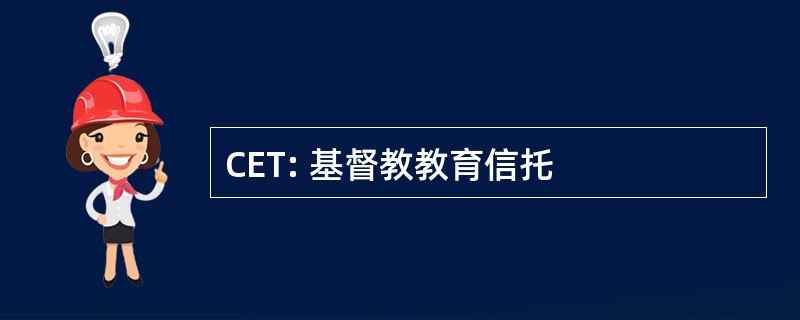 CET: 基督教教育信托